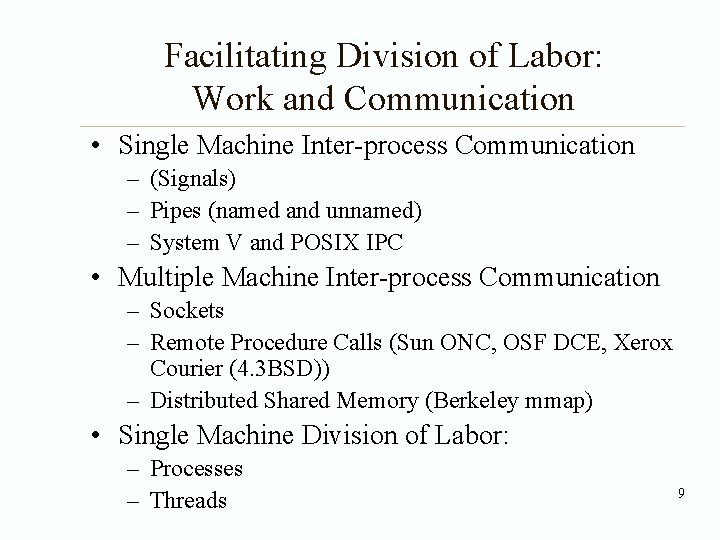 Facilitating Division of Labor: Work and Communication

• Single Machine Inter-process Communication
– (Signals)
– Pipes (named and unnamed)
– System V and POSIX IPC

• Multiple Machine Inter-process Communication
– Sockets
– Remote Procedure Calls (Sun ONC, OSF DCE, Xerox Courier (4.3BSD))
– Distributed Shared Memory (Berkeley mmap)

• Single Machine Division of Labor:
– Processes
– Threads

9